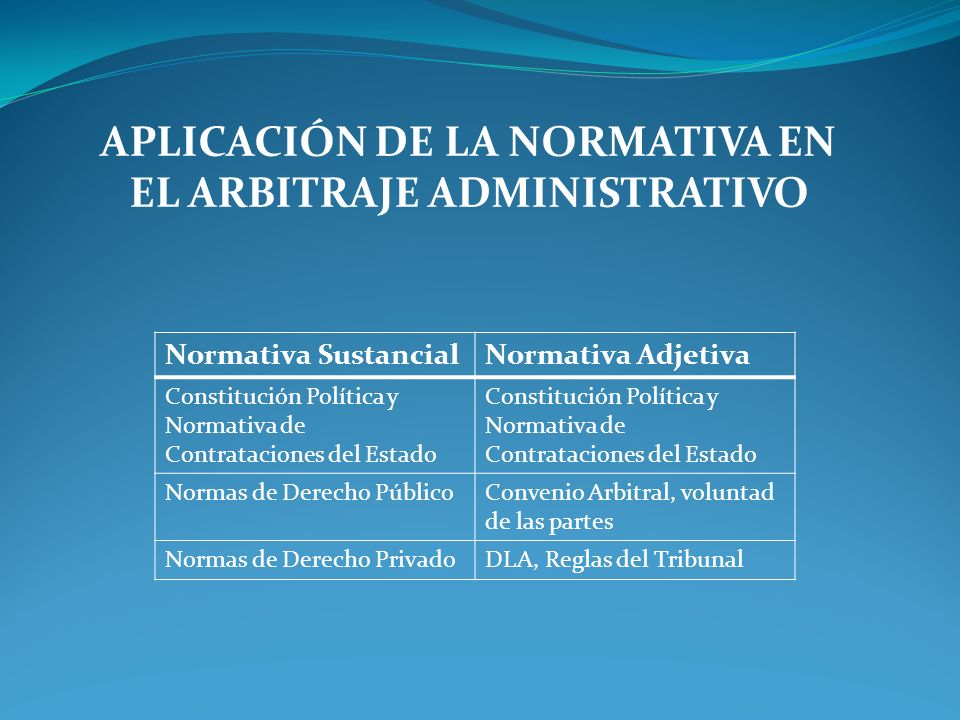 APLICACIÓN DE LA NORMATIVA EN EL ARBITRAJE ADMINISTRATIVO

| Normativa Sustancial | Normativa Adjetiva |
|---|---|
| Constitución Política y Normativa de Contrataciones del Estado | Constitución Política y Normativa de Contrataciones del Estado |
| Normas de Derecho Público | Convenio Arbitral, voluntad de las partes |
| Normas de Derecho Privado | DLA, Reglas del Tribunal |